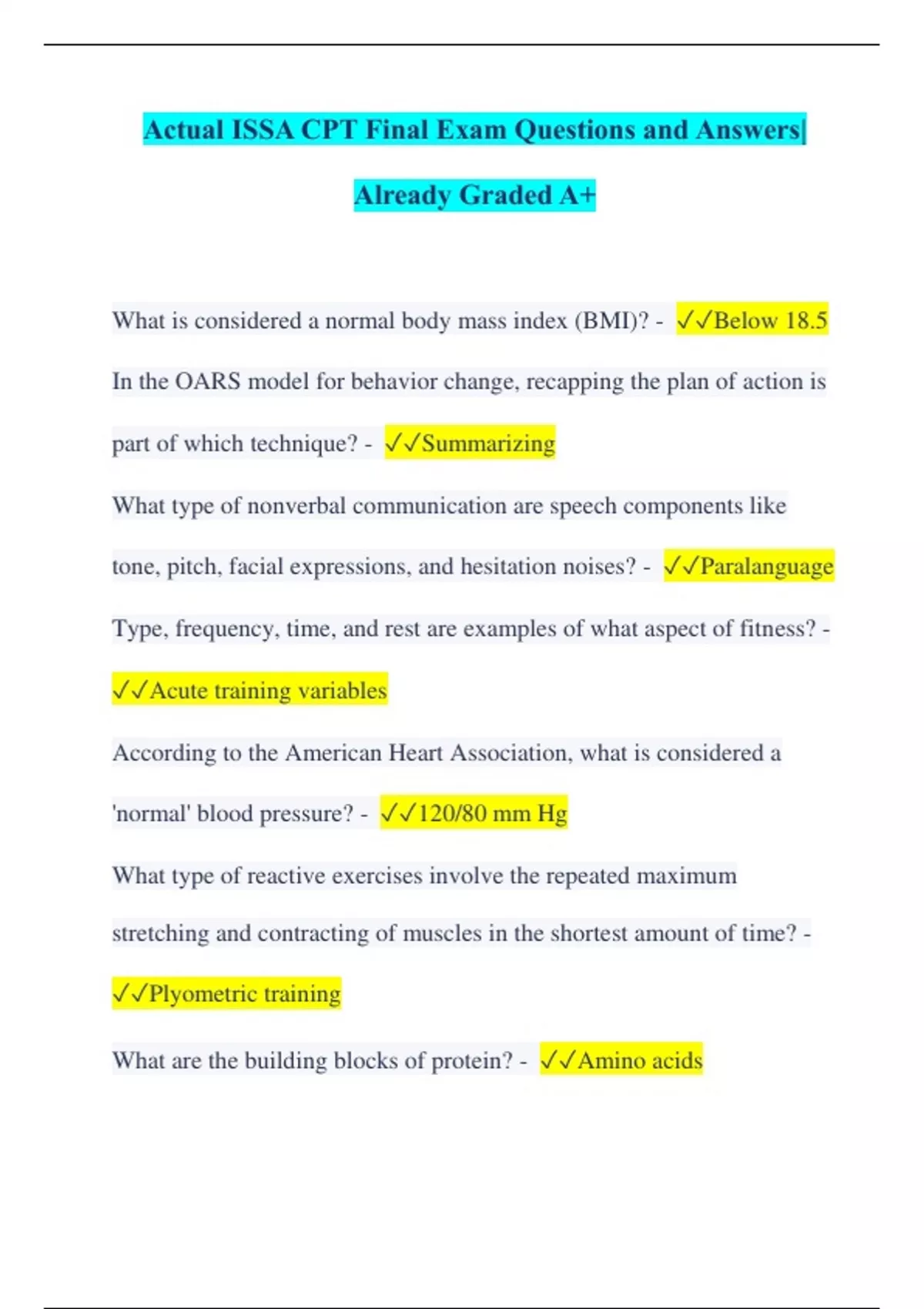 Actual ISSA CPT Final Exam Questions and Answers|

Already Graded A+

What is considered a normal body mass index (BMI)? - ✓✓Below 18.5

In the OARS model for behavior change, recapping the plan of action is part of which technique? - ✓✓Summarizing

What type of nonverbal communication are speech components like tone, pitch, facial expressions, and hesitation noises? - ✓✓Paralanguage

Type, frequency, time, and rest are examples of what aspect of fitness? - ✓✓Acute training variables

According to the American Heart Association, what is considered a 'normal' blood pressure? - ✓✓120/80 mm Hg

What type of reactive exercises involve the repeated maximum stretching and contracting of muscles in the shortest amount of time? - ✓✓Plyometric training

What are the building blocks of protein? - ✓✓Amino acids